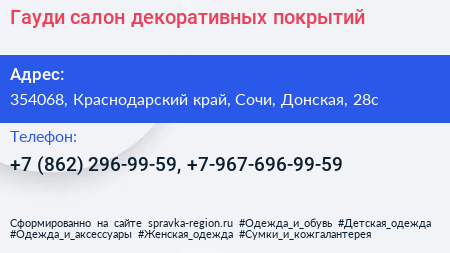 Гауди салон декоративных покрытий

Адрес:
354068, Краснодарский край, Сочи, Донская, 28с

Телефон:
+7 (862) 296-99-59, +7-967-696-99-59

Сформированно на сайте spravka-region.ru #Одежда_и_обувь #Детская_одежда #Одежда_и_аксессуары #Женская_одежда #Сумки_и_кожгалантерея